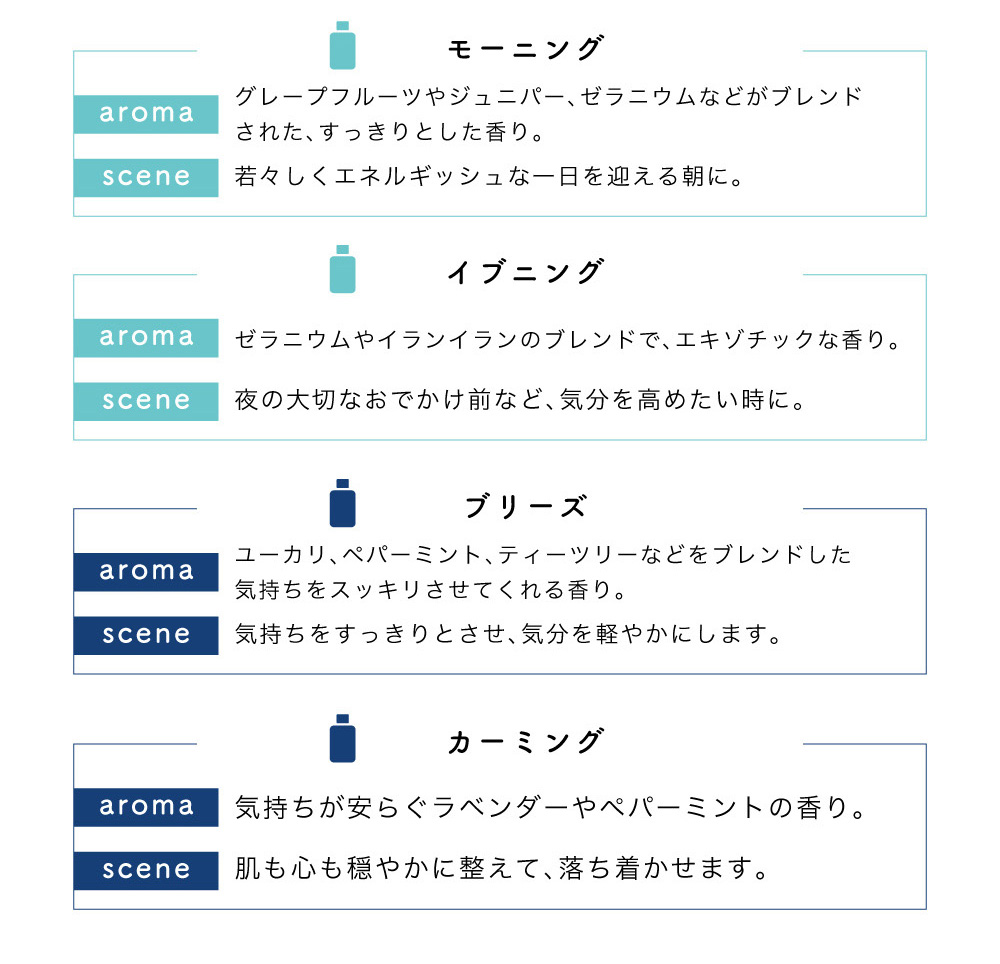 モーニング

aroma グレープフルーツやジュニパー、ゼラニウムなどがブレンドされた、すっきりとした香り。

scene 若々しくエネルギッシュな一日を迎える朝に。

イブニング

aroma ゼラニウムやイランイランのブレンドで、エキゾチックな香り。

scene 夜の大切なおでかけ前など、気分を高めたい時に。

ブリーズ

aroma ユーカリ、ペパーミント、ティーツリーなどをブレンドした気持ちをスッキリさせてくれる香り。

scene 気持ちをすっきりとさせ、気分を軽やかにします。

カーミング

aroma 気持ちが安らぐラベンダーやペパーミントの香り。

scene 肌も心も穏やかに整えて、落ち着かせます。